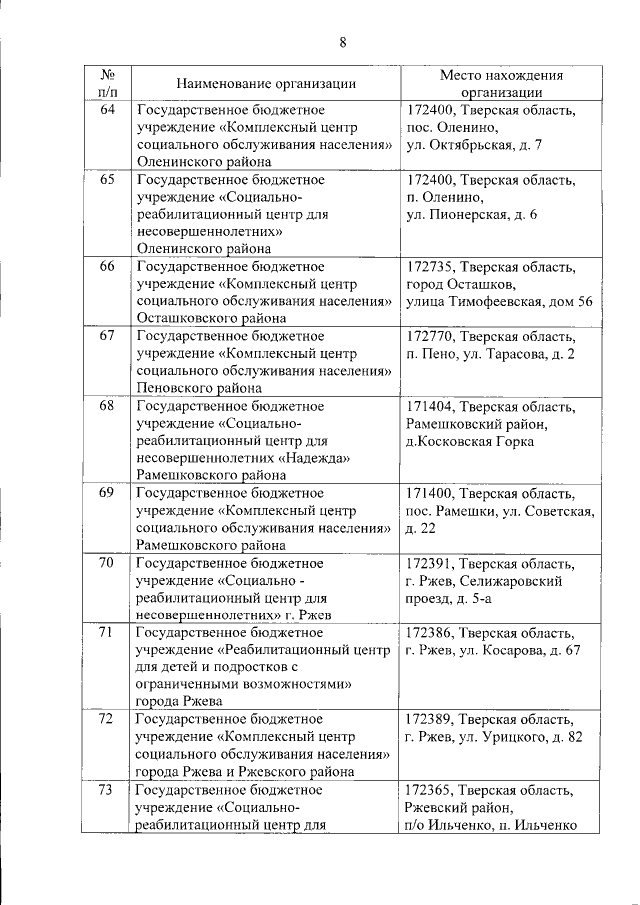 8

| № п/п | Наименование организации | Место нахождения организации |
|---|---|---|
| 64 | Государственное бюджетное учреждение «Комплексный центр социального обслуживания населения» Оленинского района | 172400, Тверская область, пос. Оленино, ул. Октябрьская, д. 7 |
| 65 | Государственное бюджетное учреждение «Социально-реабилитационный центр для несовершеннолетних» Оленинского района | 172400, Тверская область, п. Оленино, ул. Пионерская, д. 6 |
| 66 | Государственное бюджетное учреждение «Комплексный центр социального обслуживания населения» Осташковского района | 172735, Тверская область, город Осташков, улица Тимофеевская, дом 56 |
| 67 | Государственное бюджетное учреждение «Комплексный центр социального обслуживания населения» Пеновского района | 172770, Тверская область, п. Пено, ул. Тарасова, д. 2 |
| 68 | Государственное бюджетное учреждение «Социально-реабилитационный центр для несовершеннолетних «Надежда» Рамешковского района | 171404, Тверская область, Рамешковский район, д.Косковская Горка |
| 69 | Государственное бюджетное учреждение «Комплексный центр социального обслуживания населения» Рамешковского района | 171400, Тверская область, пос. Рамешки, ул. Советская, д. 22 |
| 70 | Государственное бюджетное учреждение «Социально - реабилитационный центр для несовершеннолетних» г. Ржев | 172391, Тверская область, г. Ржев, Селижаровский проезд, д. 5-а |
| 71 | Государственное бюджетное учреждение «Реабилитационный центр для детей и подростков с ограниченными возможностями» города Ржева | 172386, Тверская область, г. Ржев, ул. Косарова, д. 67 |
| 72 | Государственное бюджетное учреждение «Комплексный центр социального обслуживания населения» города Ржева и Ржевского района | 172389, Тверская область, г. Ржев, ул. Урицкого, д. 82 |
| 73 | Государственное бюджетное учреждение «Социально-реабилитационный центр для | 172365, Тверская область, Ржевский район, п/о Ильченко, п. Ильченко |